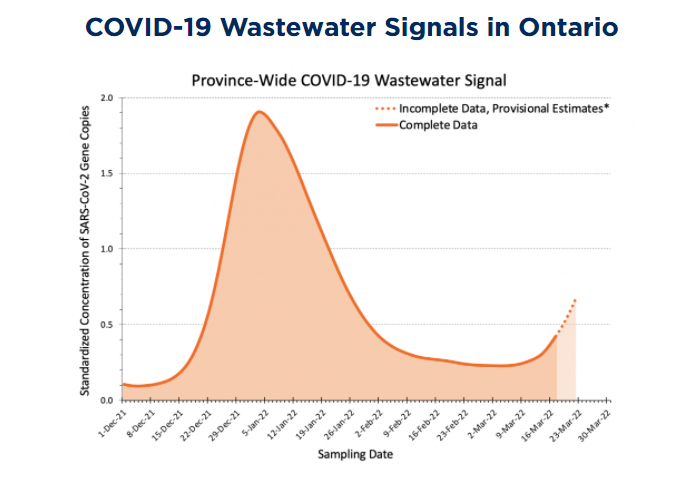 COVID-19 Wastewater Signals in Ontario

Province-Wide COVID-19 Wastewater Signal

Incomplete Data, Provisional Estimates*
Complete Data

Standardized Concentration of SARS-CoV-2 Gene Copies

2.0
1.5
1.0
0.5
0.0

1-Dec-21
8-Dec-21
15-Dec-21
22-Dec-21
29-Dec-21
5-Jan-22
12-Jan-22
19-Jan-22
26-Jan-22
2-Feb-22
9-Feb-22
16-Feb-22
23-Feb-22
2-Mar-22
9-Mar-22
16-Mar-22
23-Mar-22
30-Mar-22

Sampling Date